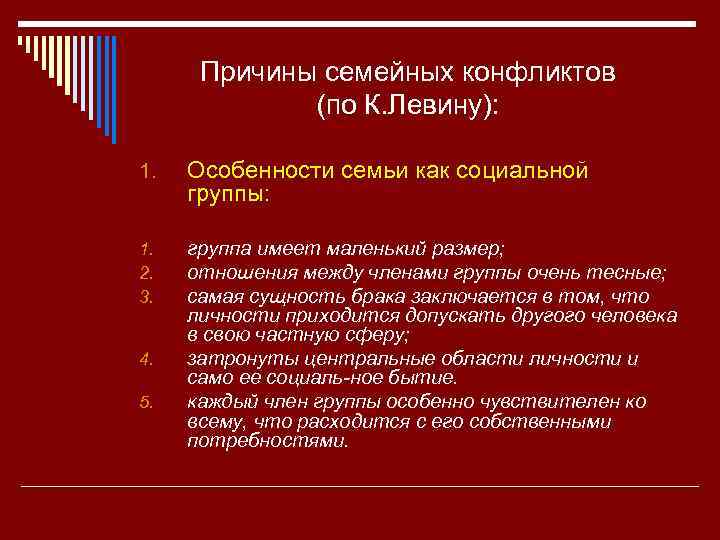 Причины семейных конфликтов (по К.Левину):

1. Особенности семьи как социальной группы:

1. группа имеет маленький размер;
2. отношения между членами группы очень тесные;
3. самая сущность брака заключается в том, что личности приходится допускать другого человека в свою частную сферу;
4. затронуты центральные области личности и само ее социаль-ное бытие.
5. каждый член группы особенно чувствителен ко всему, что расходится с его собственными потребностями.